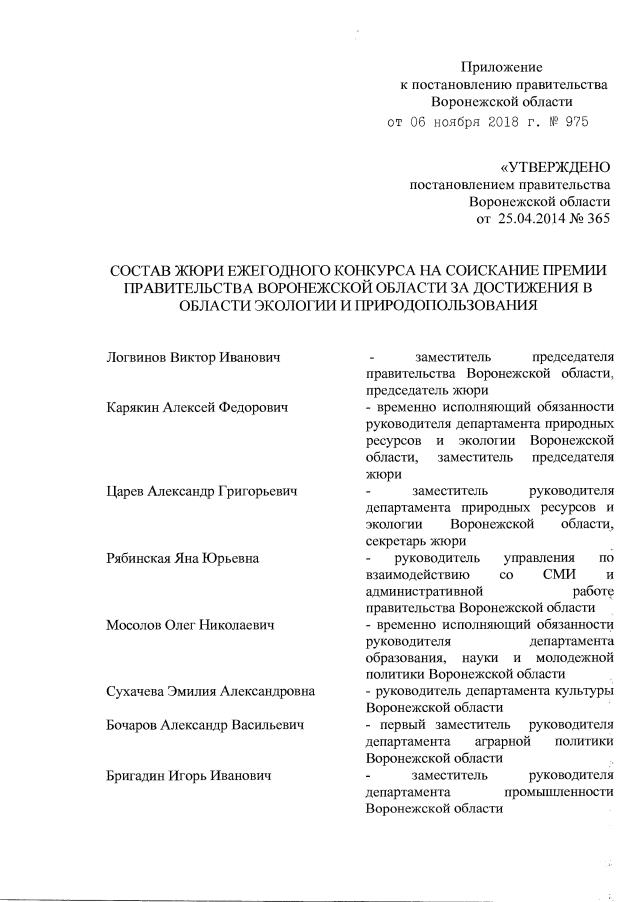 Приложение
к постановлению правительства
Воронежской области
от 06 ноября 2018 г. № 975

«УТВЕРЖДЕНО
постановлением правительства
Воронежской области
от 25.04.2014 № 365

СОСТАВ ЖЮРИ ЕЖЕГОДНОГО КОНКУРСА НА СОИСКАНИЕ ПРЕМИИ ПРАВИТЕЛЬСТВА ВОРОНЕЖСКОЙ ОБЛАСТИ ЗА ДОСТИЖЕНИЯ В ОБЛАСТИ ЭКОЛОГИИ И ПРИРОДОПОЛЬЗОВАНИЯ

| | |
|---|---|
| Логвинов Виктор Иванович | - заместитель председателя правительства Воронежской области, председатель жюри |
| Карякин Алексей Федорович | - временно исполняющий обязанности руководителя департамента природных ресурсов и экологии Воронежской области, заместитель председателя жюри |
| Царев Александр Григорьевич | - заместитель руководителя департамента природных ресурсов и экологии Воронежской области, секретарь жюри |
| Рябинская Яна Юрьевна | - руководитель управления по взаимодействию со СМИ и административной работе правительства Воронежской области |
| Мосолов Олег Николаевич | - временно исполняющий обязанности руководителя департамента образования, науки и молодежной политики Воронежской области |
| Сухачева Эмилия Александровна | - руководитель департамента культуры Воронежской области |
| Бочаров Александр Васильевич | - первый заместитель руководителя департамента аграрной политики Воронежской области |
| Бригадин Игорь Иванович | - заместитель руководителя департамента промышленности Воронежской области |